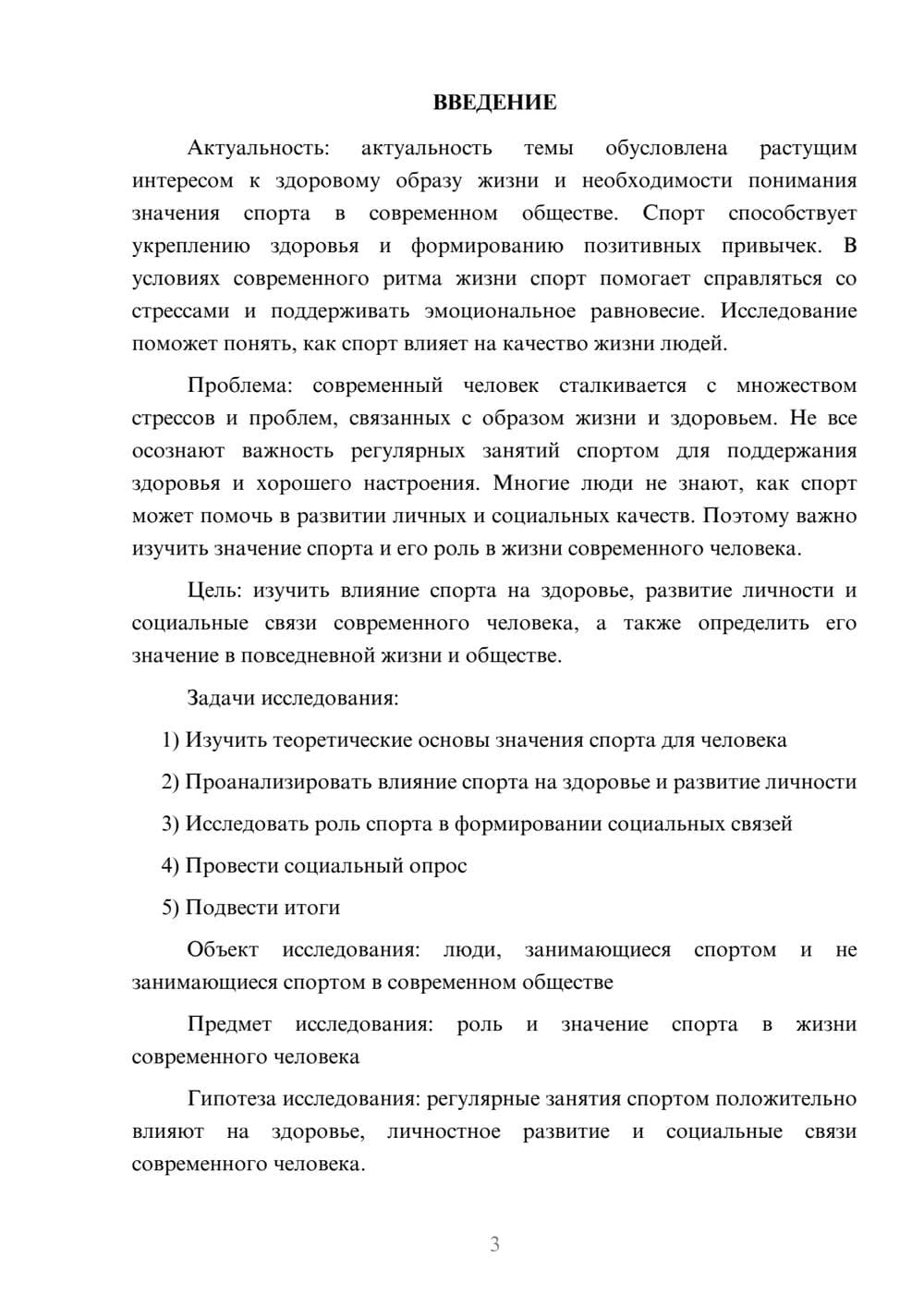 ВВЕДЕНИЕ

Актуальность: актуальность темы обусловлена растущим интересом к здоровому образу жизни и необходимости понимания значения спорта в современном обществе. Спорт способствует укреплению здоровья и формированию позитивных привычек. В условиях современного ритма жизни спорт помогает справляться со стрессами и поддерживать эмоциональное равновесие. Исследование поможет понять, как спорт влияет на качество жизни людей.

Проблема: современный человек сталкивается с множеством стрессов и проблем, связанных с образом жизни и здоровьем. Не все осознают важность регулярных занятий спортом для поддержания здоровья и хорошего настроения. Многие люди не знают, как спорт может помочь в развитии личных и социальных качеств. Поэтому важно изучить значение спорта и его роль в жизни современного человека.

Цель: изучить влияние спорта на здоровье, развитие личности и социальные связи современного человека, а также определить его значение в повседневной жизни и обществе.

Задачи исследования:

1) Изучить теоретические основы значения спорта для человека

2) Проанализировать влияние спорта на здоровье и развитие личности

3) Исследовать роль спорта в формировании социальных связей

4) Провести социальный опрос

5) Подвести итоги

Объект исследования: люди, занимающиеся спортом и не занимающиеся спортом в современном обществе

Предмет исследования: роль и значение спорта в жизни современного человека

Гипотеза исследования: регулярные занятия спортом положительно влияют на здоровье, личностное развитие и социальные связи современного человека.

3